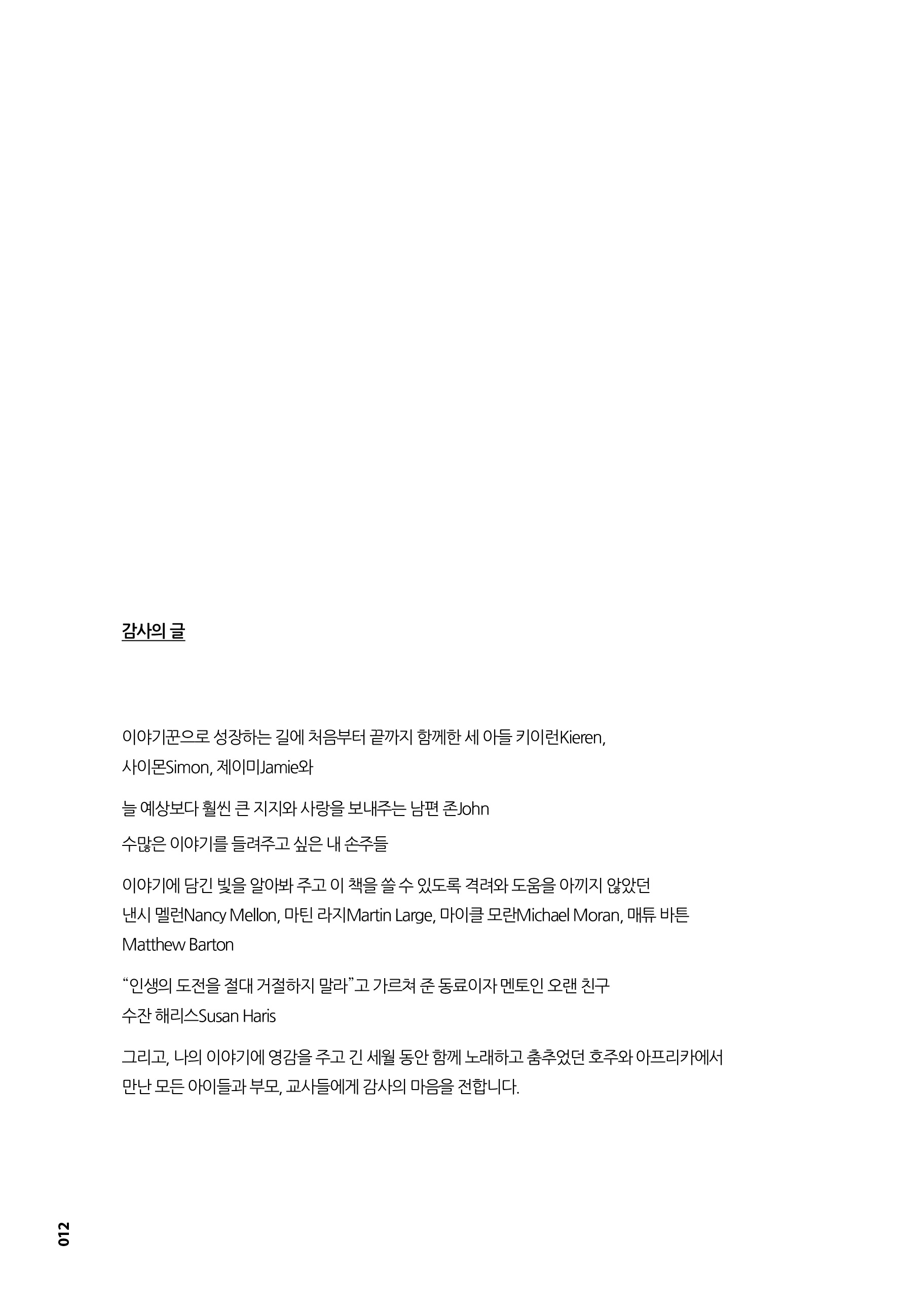 감사의 글

이야기꾼으로 성장하는 길에 처음부터 끝까지 함께한 세 아들 키이런Kieren, 사이몬Simon, 제이미Jamie와

늘 예상보다 훨씬 큰 지지와 사랑을 보내주는 남편 존John

수많은 이야기를 들려주고 싶은 내 손주들

이야기에 담긴 빛을 알아봐 주고 이 책을 쓸 수 있도록 격려와 도움을 아끼지 않았던 낸시 멜런Nancy Mellon, 마틴 라지Martin Large, 마이클 모란Michael Moran, 매튜 바튼 Matthew Barton

“인생의 도전을 절대 거절하지 말라”고 가르쳐 준 동료이자 멘토인 오랜 친구 수잔 해리스Susan Haris

그리고, 나의 이야기에 영감을 주고 긴 세월 동안 함께 노래하고 춤추었던 호주와 아프리카에서 만난 모든 아이들과 부모, 교사들에게 감사의 마음을 전합니다.

012